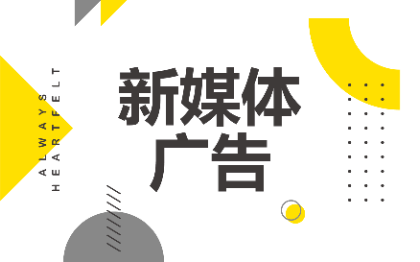 ALWAYS
HEARTFELT

新媒体
广告